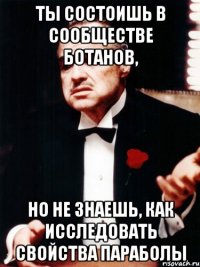 ТЫ СОСТОИШЬ В СООБЩЕСТВЕ БОТАНОВ,

НО НЕ ЗНАЕШЬ, КАК ИССЛЕДОВАТЬ СВОЙСТВА ПАРАБОЛЫ

risovach.ru